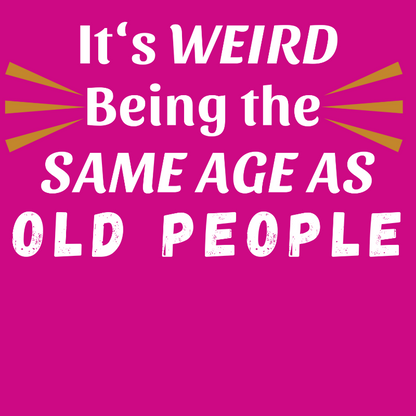 It‘s WEIRD
Being the
SAME AGE AS
OLD PEOPLE